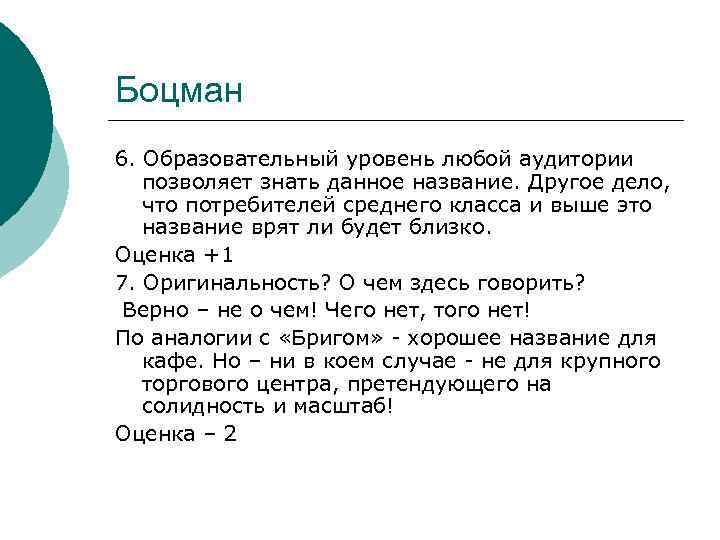 Боцман

6. Образовательный уровень любой аудитории позволяет знать данное название. Другое дело, что потребителей среднего класса и выше это название врят ли будет близко.

Оценка +1

7. Оригинальность? О чем здесь говорить?

Верно – не о чем! Чего нет, того нет!

По аналогии с «Бригом» - хорошее название для кафе. Но – ни в коем случае - не для крупного торгового центра, претендующего на солидность и масштаб!

Оценка – 2